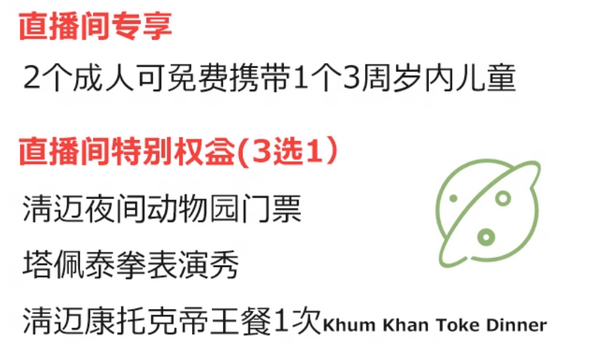 直播间专享

2个成人可免费携带1个3周岁内儿童

直播间特别权益(3选1)

清迈夜间动物园门票

塔佩泰拳表演秀

清迈康托克帝王餐1次Khum Khan Toke Dinner